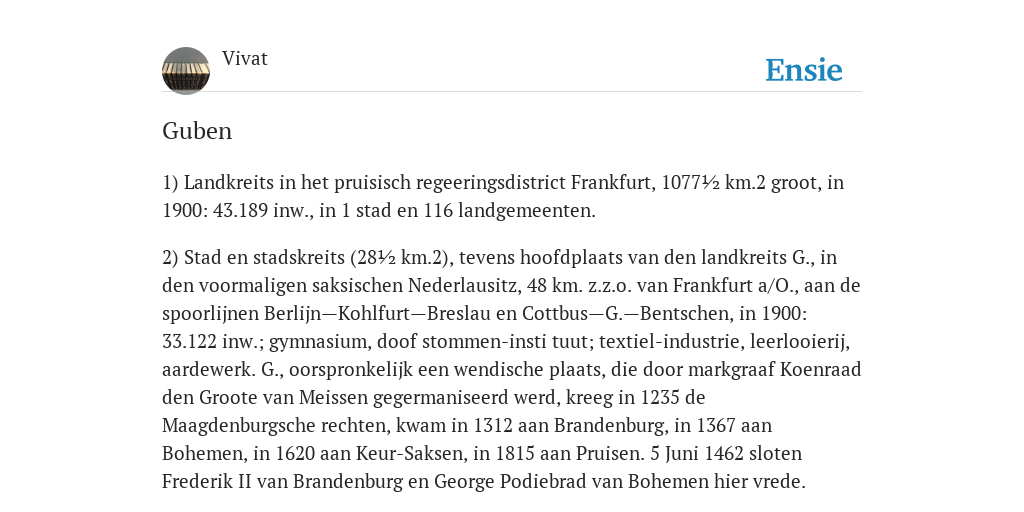 Vivat

Ensie

Guben

1) Landkreits in het pruisisch regeeringsdistrict Frankfurt, 1077½ km.2 groot, in 1900: 43.189 inw., in 1 stad en 116 landgemeenten.

2) Stad en stadskreits (28½ km.2), tevens hoofdplaats van den landkreits G., in den voormaligen saksischen Nederlausitz, 48 km. z.z.o. van Frankfurt a/O., aan de spoorlijnen Berlijn—Kohlfurt—Breslau en Cottbus—G.—Bentschen, in 1900: 33.122 inw.; gymnasium, doof stommen-insti tuut; textiel-industrie, leerlooierij, aardewerk. G., oorspronkelijk een wendische plaats, die door markgraaf Koenraad den Groote van Meissen gegermaniseerd werd, kreeg in 1235 de Maagdenburgsche rechten, kwam in 1312 aan Brandenburg, in 1367 aan Bohemen, in 1620 aan Keur-Saksen, in 1815 aan Pruisen. 5 Juni 1462 sloten Frederik II van Brandenburg en George Podiebrad van Bohemen hier vrede.